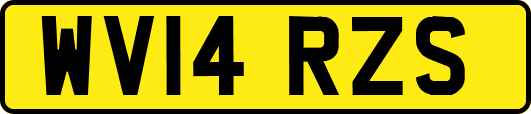 WV14 RZS